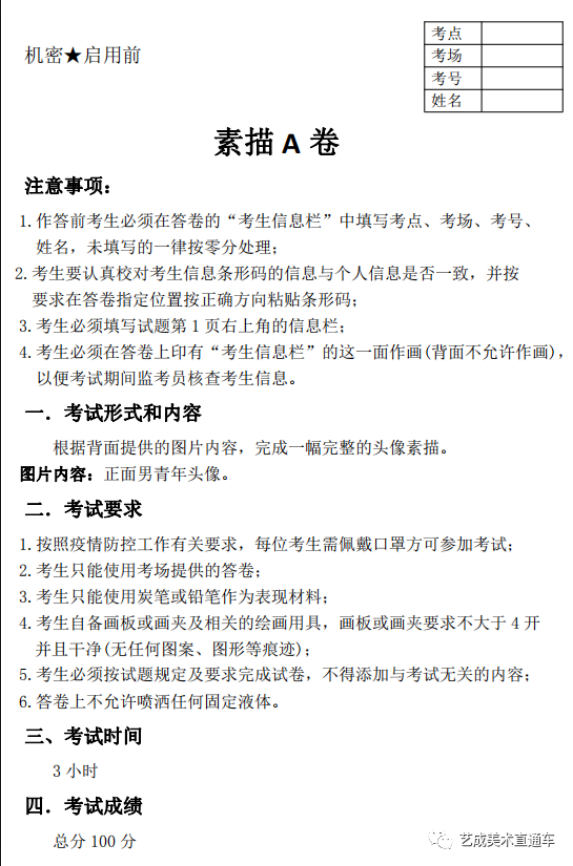 机密★启用前

| 考点 | |
|---|---|
| 考场 | |
| 考号 | |
| 姓名 | |

素描 A 卷

注意事项：

1. 作答前考生必须在答卷的“考生信息栏”中填写考点、考场、考号、姓名，未填写的一律按零分处理；
2. 考生要认真校对考生信息条形码的信息与个人信息是否一致，并按要求在答卷指定位置按正确方向粘贴条形码；
3. 考生必须填写试题第 1 页右上角的信息栏；
4. 考生必须在答卷上印有“考生信息栏”的这一面作画(背面不允许作画)，以便考试期间监考员核查考生信息。

一．考试形式和内容

根据背面提供的图片内容，完成一幅完整的头像素描。

图片内容：正面男青年头像。

二．考试要求

1. 按照疫情防控工作有关要求，每位考生需佩戴口罩方可参加考试；
2. 考生只能使用考场提供的答卷；
3. 考生只能使用炭笔或铅笔作为表现材料；
4. 考生自备画板或画夹及相关的绘画用具，画板或画夹要求不大于 4 开并且干净(无任何图案、图形等痕迹)；
5. 考生必须按试题规定及要求完成试卷，不得添加与考试无关的内容；
6. 答卷上不允许喷洒任何固定液体。

三、考试时间

3 小时

四．考试成绩

总分 100 分

艺成美术直通车